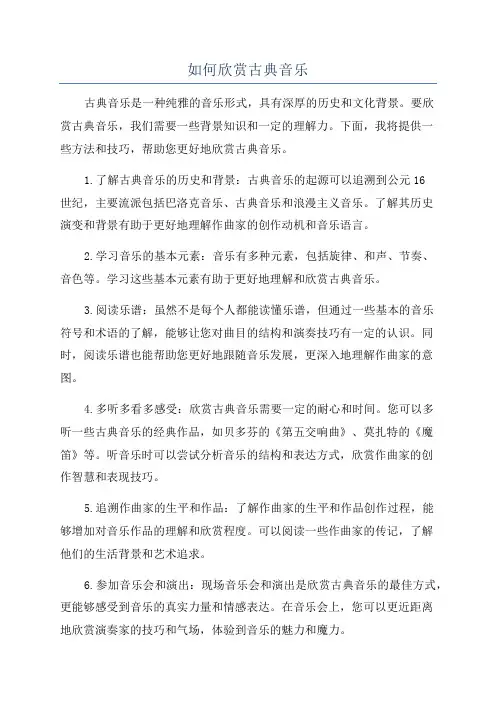 如何欣赏古典音乐

古典音乐是一种纯雅的音乐形式，具有深厚的历史和文化背景。要欣赏古典音乐，我们需要一些背景知识和一定的理解力。下面，我将提供一些方法和技巧，帮助您更好地欣赏古典音乐。

1.了解古典音乐的历史和背景：古典音乐的起源可以追溯到公元16世纪，主要流派包括巴洛克音乐、古典音乐和浪漫主义音乐。了解其历史演变和背景有助于更好地理解作曲家的创作动机和音乐语言。

2.学习音乐的基本元素：音乐有多种元素，包括旋律、和声、节奏、音色等。学习这些基本元素有助于更好地理解和欣赏古典音乐。

3.阅读乐谱：虽然不是每个人都能读懂乐谱，但通过一些基本的音乐符号和术语的了解，能够让您对曲目的结构和演奏技巧有一定的认识。同时，阅读乐谱也能帮助您更好地跟随音乐发展，更深入地理解作曲家的意图。

4.多听多看多感受：欣赏古典音乐需要一定的耐心和时间。您可以多听一些古典音乐的经典作品，如贝多芬的《第五交响曲》、莫扎特的《魔笛》等。听音乐时可以尝试分析音乐的结构和表达方式，欣赏作曲家的创作智慧和表现技巧。

5.追溯作曲家的生平和作品：了解作曲家的生平和作品创作过程，能够增加对音乐作品的理解和欣赏程度。可以阅读一些作曲家的传记，了解他们的生活背景和艺术追求。

6.参加音乐会和演出：现场音乐会和演出是欣赏古典音乐的最佳方式，更能够感受到音乐的真实力量和情感表达。在音乐会上，您可以更近距离地欣赏演奏家的技巧和气场，体验到音乐的魅力和魔力。